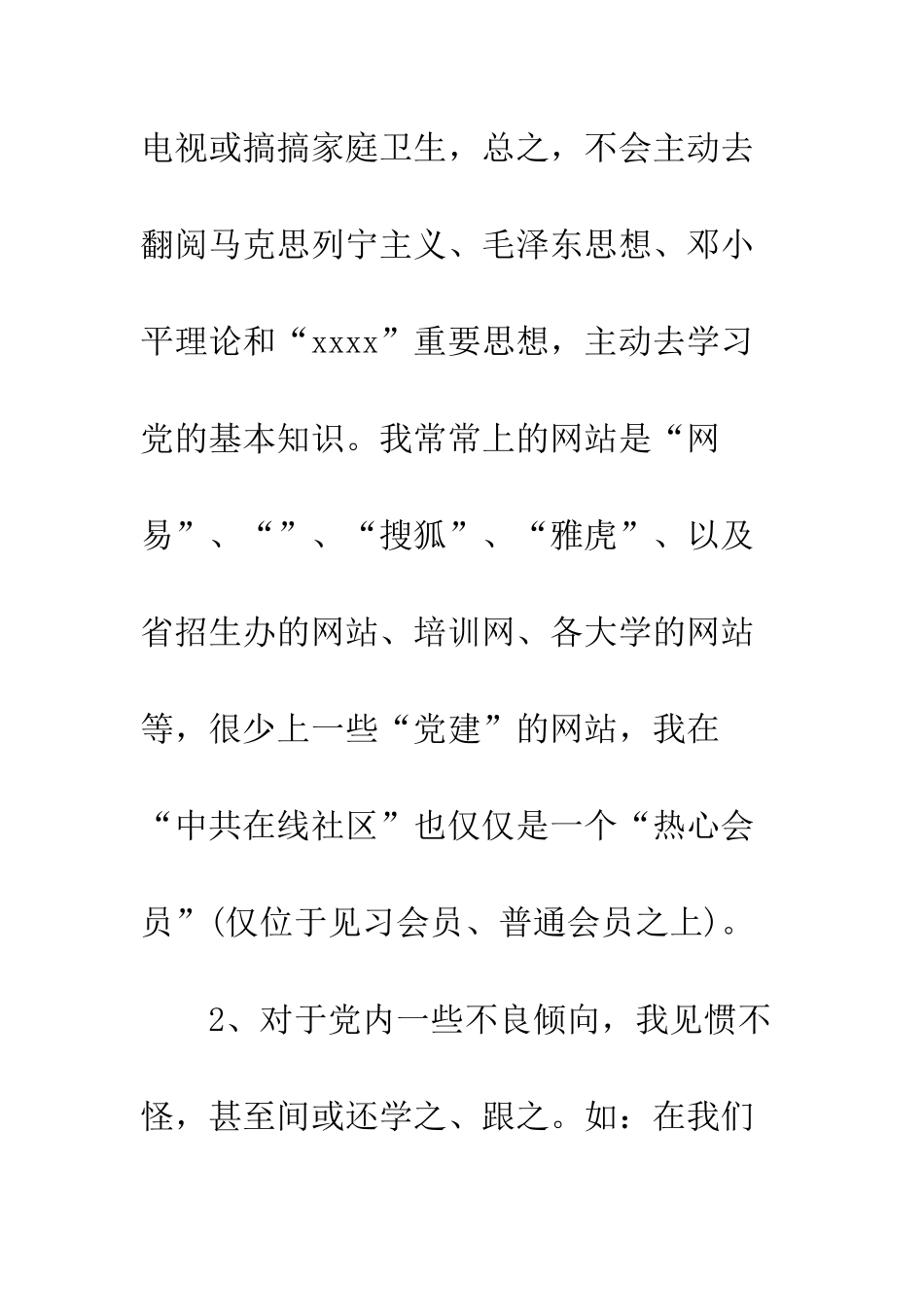 电视或搞搞家庭卫生，总之，不会主动去翻阅马克思列宁主义、毛泽东思想、邓小平理论和“xxxx”重要思想，主动去学习党的基本知识。我常常上的网站是“网易”、“”、“搜狐”、“雅虎”、以及省招生办的网站、培训网、各大学的网站等，很少上一些“党建”的网站，我在“中共在线社区”也仅仅是一个“热心会员”(仅位于见习会员、普通会员之上)。

2、对于党内一些不良倾向，我见惯不怪，甚至间或还学之、跟之。如：在我们